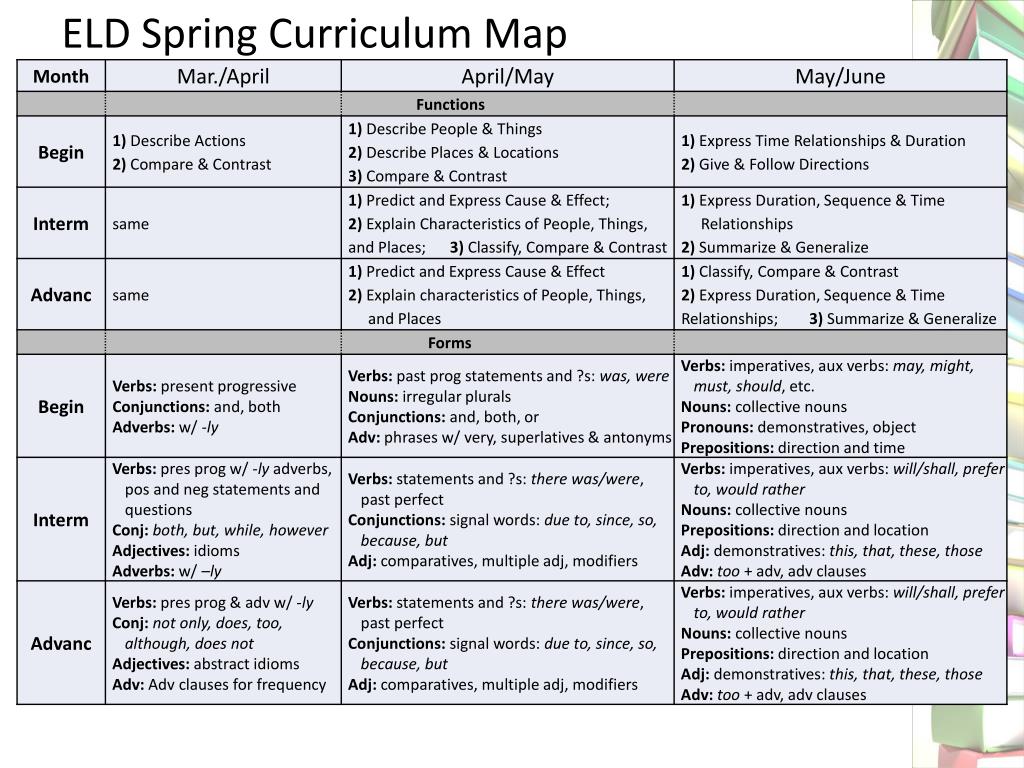 ELD Spring Curriculum Map

| Month | Mar./April | April/May | May/June |
|---|---|---|---|
| | | Functions | |
| Begin | 1) Describe Actions 2) Compare & Contrast | 1) Describe People & Things 2) Describe Places & Locations 3) Compare & Contrast | 1) Express Time Relationships & Duration 2) Give & Follow Directions |
| Interm | same | 1) Predict and Express Cause & Effect; 2) Explain Characteristics of People, Things, and Places; 3) Classify, Compare & Contrast | 1) Express Duration, Sequence & Time Relationships 2) Summarize & Generalize |
| Advanc | same | 1) Predict and Express Cause & Effect 2) Explain characteristics of People, Things, and Places | 1) Classify, Compare & Contrast 2) Express Duration, Sequence & Time Relationships; 3) Summarize & Generalize |
| | | Forms | |
| Begin | Verbs: present progressive Conjunctions: and, both Adverbs: w/ -ly | Verbs: past prog statements and ?s: was, were Nouns: irregular plurals Conjunctions: and, both, or Adv: phrases w/ very, superlatives & antonyms | Verbs: imperatives, aux verbs: may, might, must, should, etc. Nouns: collective nouns Pronouns: demonstratives, object Prepositions: direction and time |
| Interm | Verbs: pres prog w/ -ly adverbs, pos and neg statements and questions Conj: both, but, while, however Adjectives: idioms Adverbs: w/ –ly | Verbs: statements and ?s: there was/were, past perfect Conjunctions: signal words: due to, since, so, because, but Adj: comparatives, multiple adj, modifiers | Verbs: imperatives, aux verbs: will/shall, prefer to, would rather Nouns: collective nouns Prepositions: direction and location Adj: demonstratives: this, that, these, those Adv: too + adv, adv clauses |
| Advanc | Verbs: pres prog & adv w/ -ly Conj: not only, does, too, although, does not Adjectives: abstract idioms Adv: Adv clauses for frequency | Verbs: statements and ?s: there was/were, past perfect Conjunctions: signal words: due to, since, so, because, but Adj: comparatives, multiple adj, modifiers | Verbs: imperatives, aux verbs: will/shall, prefer to, would rather Nouns: collective nouns Prepositions: direction and location Adj: demonstratives: this, that, these, those Adv: too + adv, adv clauses |